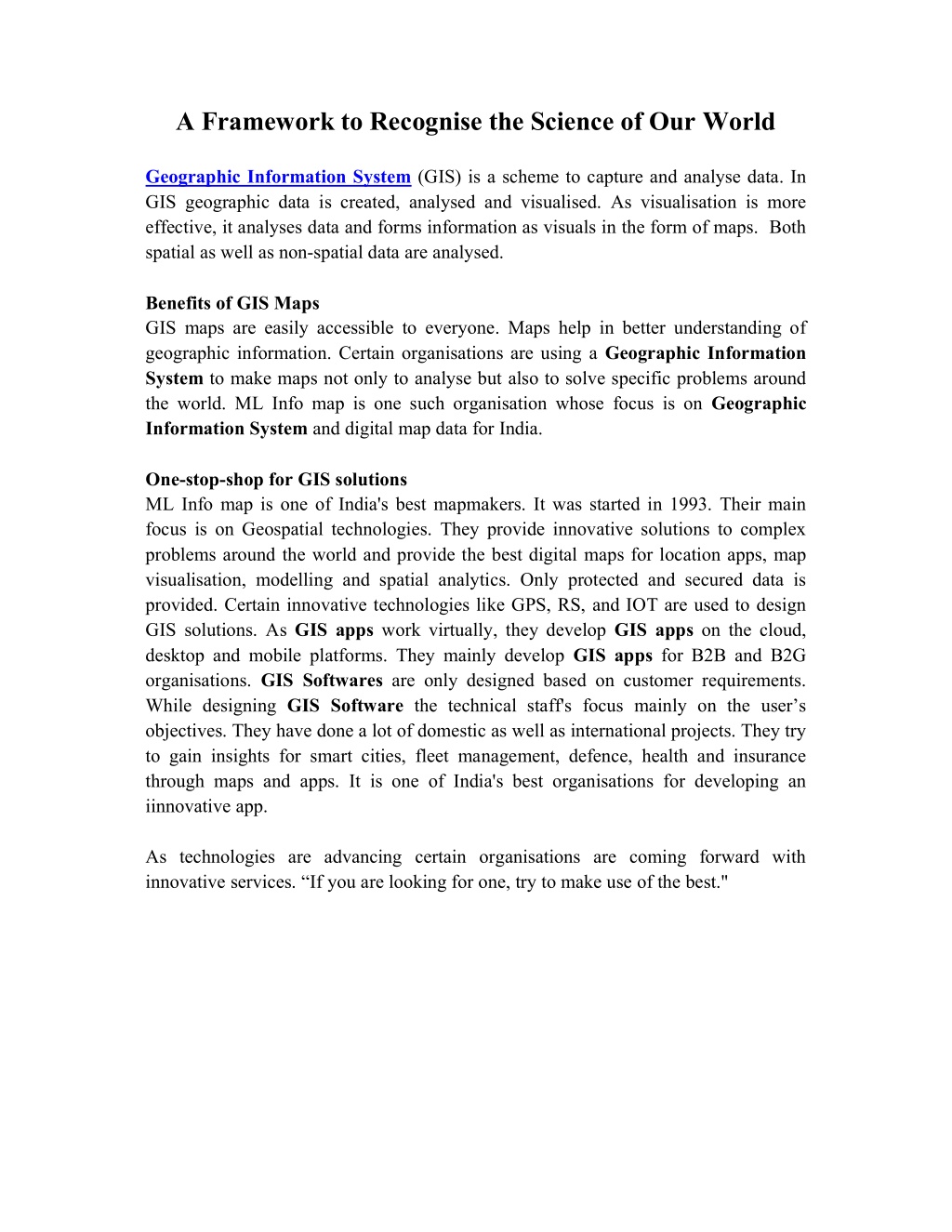 A Framework to Recognise the Science of Our World

Geographic Information System (GIS) is a scheme to capture and analyse data. In GIS geographic data is created, analysed and visualised. As visualisation is more effective, it analyses data and forms information as visuals in the form of maps. Both spatial as well as non-spatial data are analysed.

Benefits of GIS Maps
GIS maps are easily accessible to everyone. Maps help in better understanding of geographic information. Certain organisations are using a Geographic Information System to make maps not only to analyse but also to solve specific problems around the world. ML Info map is one such organisation whose focus is on Geographic Information System and digital map data for India.

One-stop-shop for GIS solutions
ML Info map is one of India's best mapmakers. It was started in 1993. Their main focus is on Geospatial technologies. They provide innovative solutions to complex problems around the world and provide the best digital maps for location apps, map visualisation, modelling and spatial analytics. Only protected and secured data is provided. Certain innovative technologies like GPS, RS, and IOT are used to design GIS solutions. As GIS apps work virtually, they develop GIS apps on the cloud, desktop and mobile platforms. They mainly develop GIS apps for B2B and B2G organisations. GIS Softwares are only designed based on customer requirements. While designing GIS Software the technical staff's focus mainly on the user's objectives. They have done a lot of domestic as well as international projects. They try to gain insights for smart cities, fleet management, defence, health and insurance through maps and apps. It is one of India's best organisations for developing an iinnovative app.

As technologies are advancing certain organisations are coming forward with innovative services. "If you are looking for one, try to make use of the best."